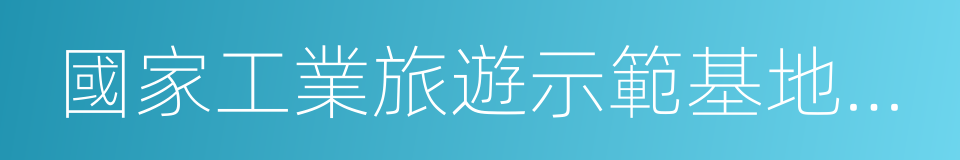 國家工業旅遊示範基地...